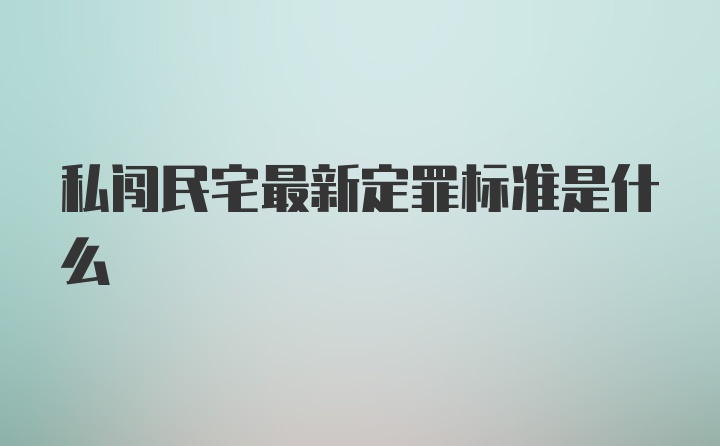 私闯民宅最新定罪标准是什么